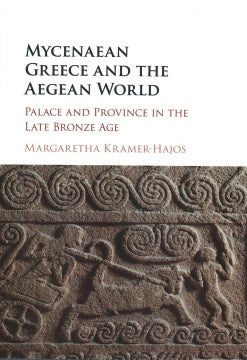 MYCENAEAN GREECE AND THE AEGEAN WORLD

PALACE AND PROVINCE IN THE LATE BRONZE AGE

MARGARETHA KRAMER-HAJOS